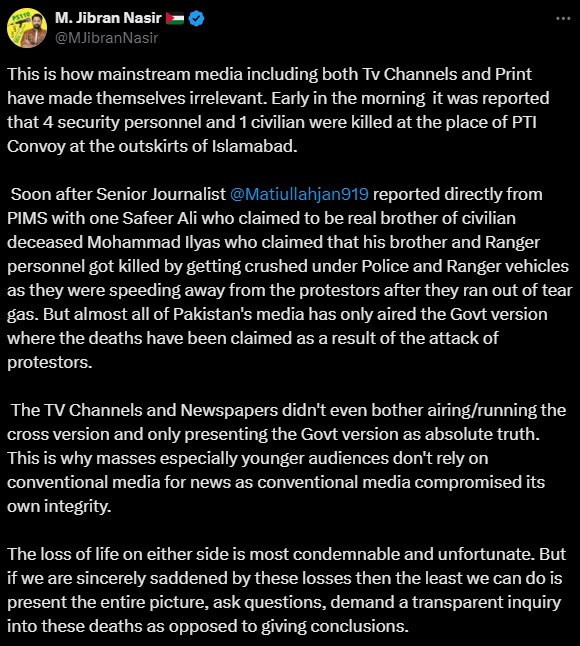 M. Jibran Nasir
@MJibranNasir

This is how mainstream media including both Tv Channels and Print have made themselves irrelevant. Early in the morning it was reported that 4 security personnel and 1 civilian were killed at the place of PTI Convoy at the outskirts of Islamabad.

Soon after Senior Journalist @Matiullahjan919 reported directly from PIMS with one Safeer Ali who claimed to be real brother of civilian deceased Mohammad Ilyas who claimed that his brother and Ranger personnel got killed by getting crushed under Police and Ranger vehicles as they were speeding away from the protestors after they ran out of tear gas. But almost all of Pakistan's media has only aired the Govt version where the deaths have been claimed as a result of the attack of protestors.

The TV Channels and Newspapers didn't even bother airing/running the cross version and only presenting the Govt version as absolute truth. This is why masses especially younger audiences don't rely on conventional media for news as conventional media compromised its own integrity.

The loss of life on either side is most condemnable and unfortunate. But if we are sincerely saddened by these losses then the least we can do is present the entire picture, ask questions, demand a transparent inquiry into these deaths as opposed to giving conclusions.